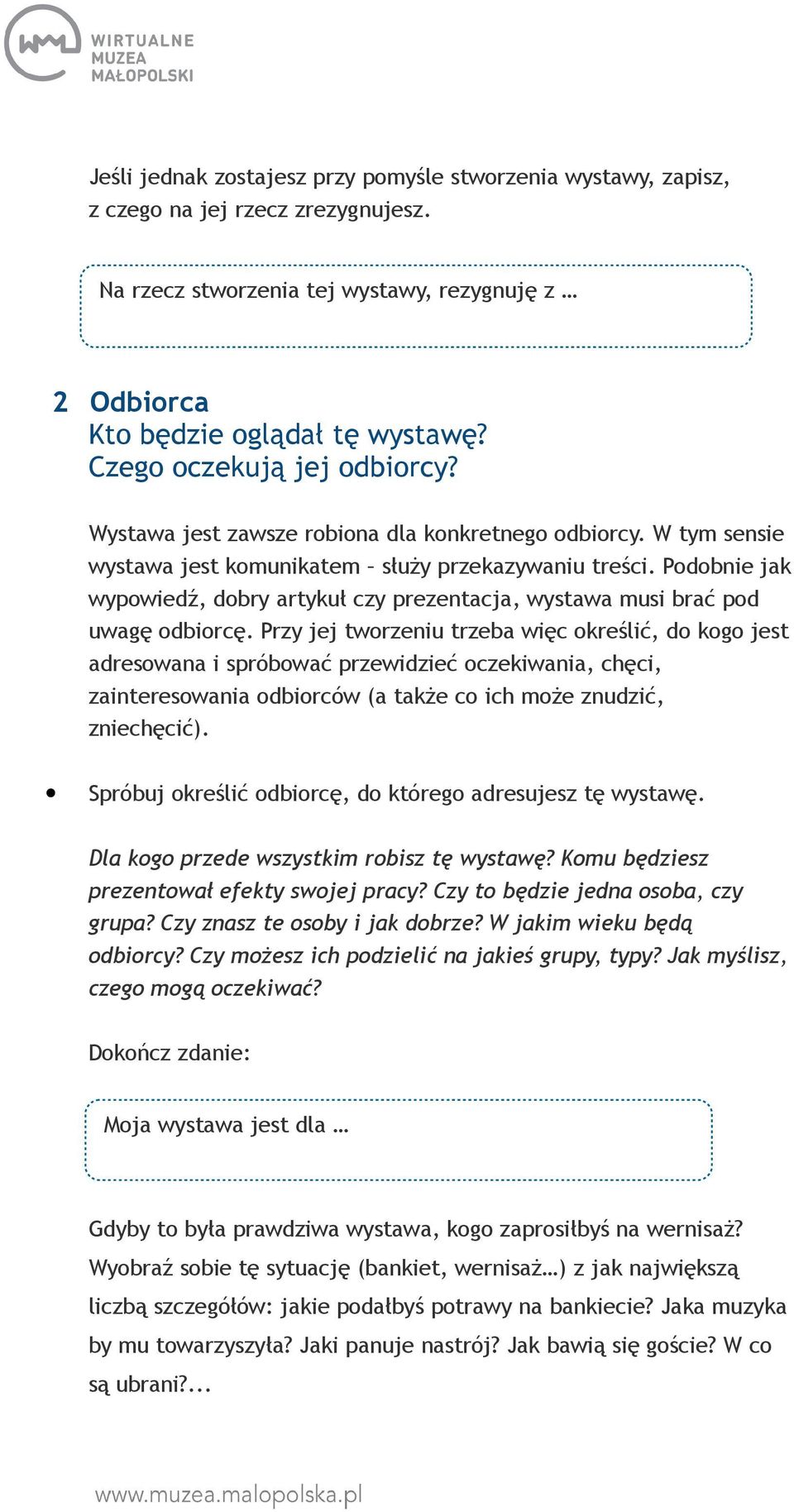 WIRTUALNE MUZEA MAŁOPOLSKI

Jeśli jednak zostajesz przy pomyśle stworzenia wystawy, zapisz, z czego na jej rzecz zrezygnujesz.

Na rzecz stworzenia tej wystawy, rezygnuję z …

2 Odbiorca
Kto będzie oglądał tę wystawę?
Czego oczekują jej odbiorcy?

Wystawa jest zawsze robiona dla konkretnego odbiorcy. W tym sensie wystawa jest komunikatem – służy przekazywaniu treści. Podobnie jak wypowiedź, dobry artykuł czy prezentacja, wystawa musi brać pod uwagę odbiorcę. Przy jej tworzeniu trzeba więc określić, do kogo jest adresowana i spróbować przewidzieć oczekiwania, chęci, zainteresowania odbiorców (a także co ich może znudzić, zniechęcić).

• Spróbuj określić odbiorcę, do którego adresujesz tę wystawę.

Dla kogo przede wszystkim robisz tę wystawę? Komu będziesz prezentował efekty swojej pracy? Czy to będzie jedna osoba, czy grupa? Czy znasz te osoby i jak dobrze? W jakim wieku będą odbiorcy? Czy możesz ich podzielić na jakieś grupy, typy? Jak myślisz, czego mogą oczekiwać?

Dokończ zdanie:

Moja wystawa jest dla …

Gdyby to była prawdziwa wystawa, kogo zaprosiłbyś na wernisaż? Wyobraź sobie tę sytuację (bankiet, wernisaż…) z jak największą liczbą szczegółów: jakie podałbyś potrawy na bankiecie? Jaka muzyka by mu towarzyszyła? Jaki panuje nastrój? Jak bawią się goście? W co są ubrani?...

www.muzea.malopolska.pl